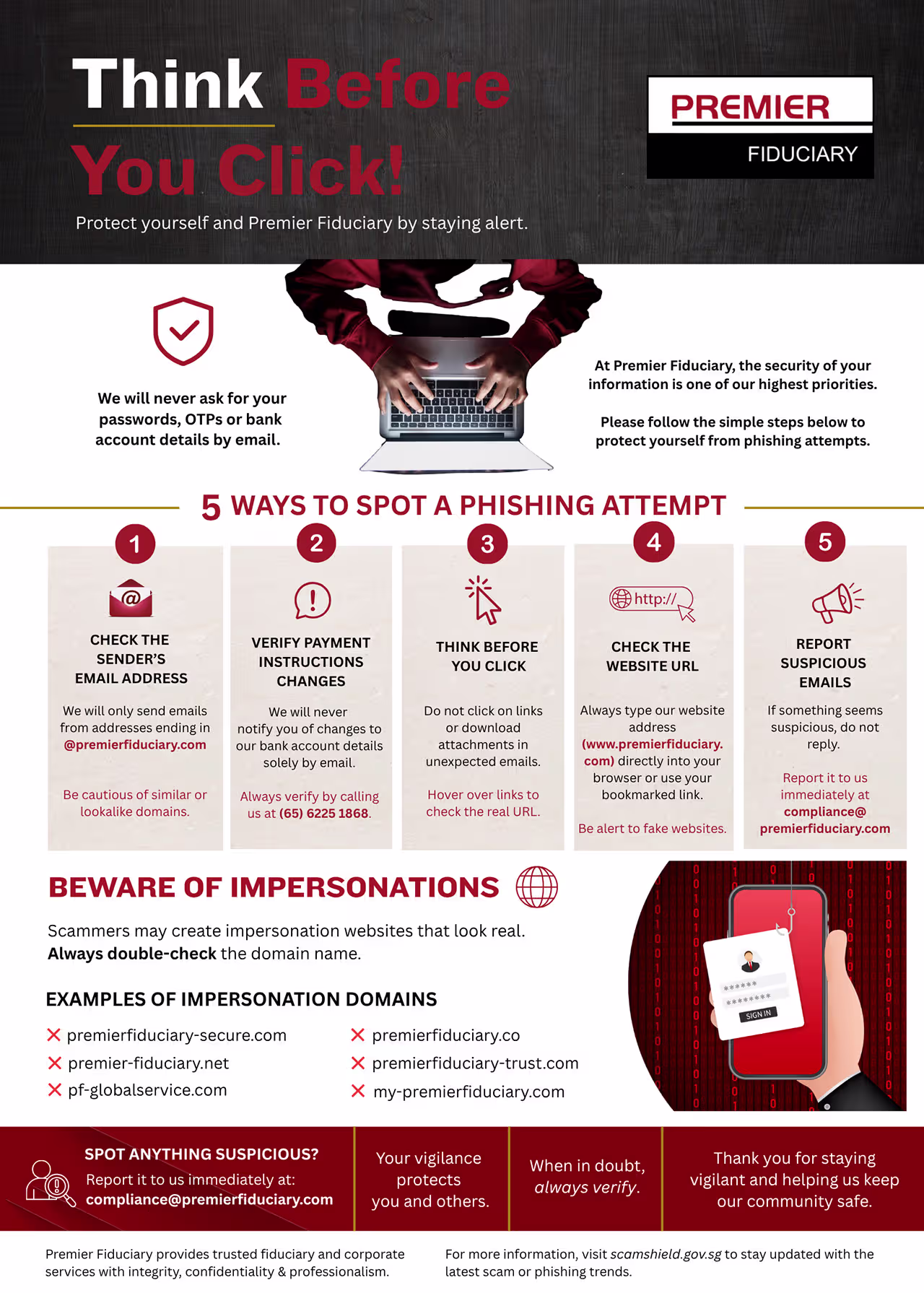 Think Before You Click!

Protect yourself and Premier Fiduciary by staying alert.

PREMIER
FIDUCIARY

We will never ask for your passwords, OTPs or bank account details by email.

At Premier Fiduciary, the security of your information is one of our highest priorities.

Please follow the simple steps below to protect yourself from phishing attempts.

5 WAYS TO SPOT A PHISHING ATTEMPT

1
CHECK THE SENDER'S EMAIL ADDRESS

We will only send emails from addresses ending in @premierfiduciary.com

Be cautious of similar or lookalike domains.

2
VERIFY PAYMENT INSTRUCTIONS CHANGES

We will never notify you of changes to our bank account details solely by email.

Always verify by calling us at (65) 6225 1868.

3
THINK BEFORE YOU CLICK

Do not click on links or download attachments in unexpected emails.

Hover over links to check the real URL.

4
http://
CHECK THE WEBSITE URL

Always type our website address (www.premierfiduciary.com) directly into your browser or use your bookmarked link.

Be alert to fake websites.

5
REPORT SUSPICIOUS EMAILS

If something seems suspicious, do not reply.

Report it to us immediately at compliance@premierfiduciary.com

BEWARE OF IMPERSONATIONS

Scammers may create impersonation websites that look real. Always double-check the domain name.

EXAMPLES OF IMPERSONATION DOMAINS

✕ premierfiduciary-secure.com
✕ premier-fiduciary.net
✕ pf-globalservice.com
✕ premierfiduciary.co
✕ premierfiduciary-trust.com
✕ my-premierfiduciary.com

SIGN IN

SPOT ANYTHING SUSPICIOUS?
Report it to us immediately at:
compliance@premierfiduciary.com

Your vigilance protects you and others.

When in doubt, always verify.

Thank you for staying vigilant and helping us keep our community safe.

Premier Fiduciary provides trusted fiduciary and corporate services with integrity, confidentiality & professionalism.

For more information, visit scamshield.gov.sg to stay updated with the latest scam or phishing trends.